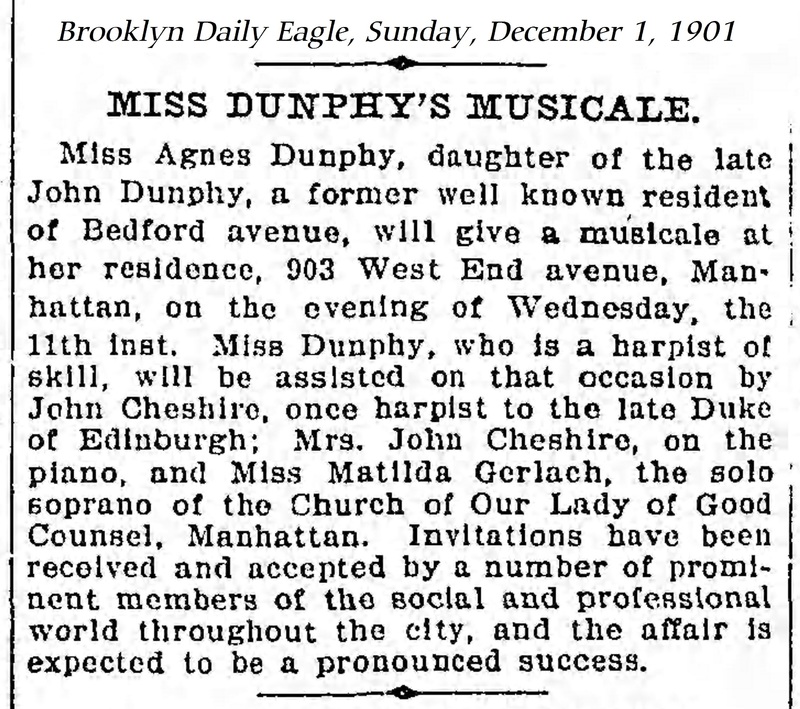 Brooklyn Daily Eagle, Sunday, December 1, 1901

MISS DUNPHY'S MUSICALE.

Miss Agnes Dunphy, daughter of the late John Dunphy, a former well known resident of Bedford avenue, will give a musicale at her residence, 903 West End avenue, Manhattan, on the evening of Wednesday, the 11th inst. Miss Dunphy, who is a harpist of skill, will be assisted on that occasion by John Cheshire, once harpist to the late Duke of Edinburgh; Mrs. John Cheshire, on the piano, and Miss Matilda Gerlach, the solo soprano of the Church of Our Lady of Good Counsel, Manhattan. Invitations have been received and accepted by a number of prominent members of the social and professional world throughout the city, and the affair is expected to be a pronounced success.